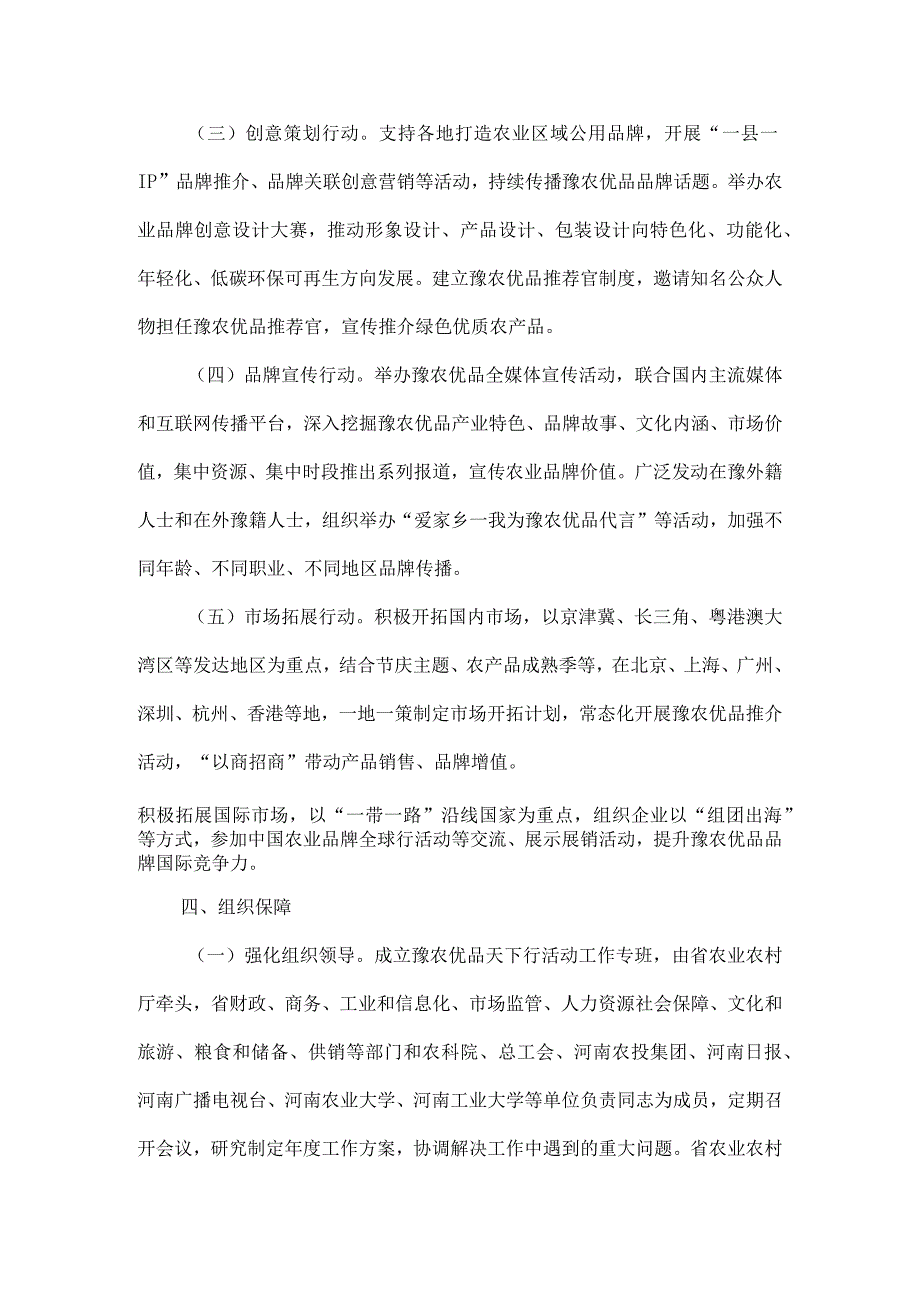 （三）创意策划行动。支持各地打造农业区域公用品牌，开展“一县一IP”品牌推介、品牌关联创意营销等活动，持续传播豫农优品品牌话题。举办农业品牌创意设计大赛，推动形象设计、产品设计、包装设计向特色化、功能化、年轻化、低碳环保可再生方向发展。建立豫农优品推荐官制度，邀请知名公众人物担任豫农优品推荐官，宣传推介绿色优质农产品。

（四）品牌宣传行动。举办豫农优品全媒体宣传活动，联合国内主流媒体和互联网传播平台，深入挖掘豫农优品产业特色、品牌故事、文化内涵、市场价值，集中资源、集中时段推出系列报道，宣传农业品牌价值。广泛发动在豫外籍人士和在外豫籍人士，组织举办“爱家乡一我为豫农优品代言”等活动，加强不同年龄、不同职业、不同地区品牌传播。

（五）市场拓展行动。积极开拓国内市场，以京津冀、长三角、粤港澳大湾区等发达地区为重点，结合节庆主题、农产品成熟季等，在北京、上海、广州、深圳、杭州、香港等地，一地一策制定市场开拓计划，常态化开展豫农优品推介活动，“以商招商”带动产品销售、品牌增值。

积极拓展国际市场，以“一带一路”沿线国家为重点，组织企业以“组团出海”等方式，参加中国农业品牌全球行活动等交流、展示展销活动，提升豫农优品品牌国际竞争力。

四、组织保障

（一）强化组织领导。成立豫农优品天下行活动工作专班，由省农业农村厅牵头，省财政、商务、工业和信息化、市场监管、人力资源社会保障、文化和旅游、粮食和储备、供销等部门和农科院、总工会、河南农投集团、河南日报、河南广播电视台、河南农业大学、河南工业大学等单位负责同志为成员，定期召开会议，研究制定年度工作方案，协调解决工作中遇到的重大问题。省农业农村